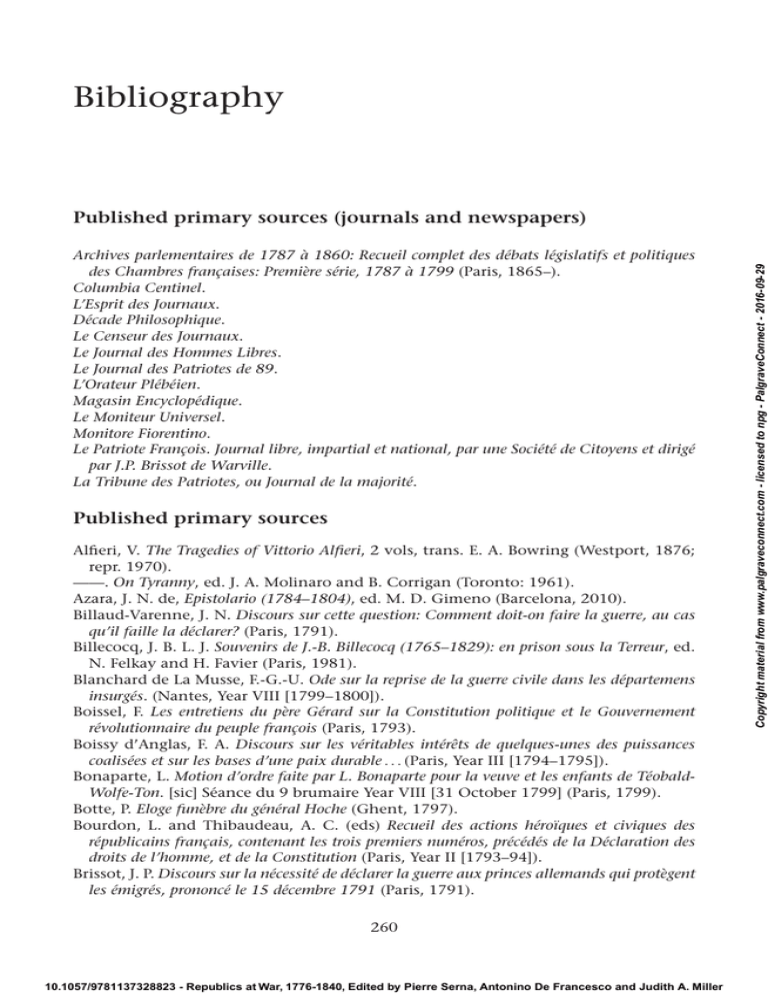 Bibliography

Published primary sources (journals and newspapers)

Archives parlementaires de 1787 à 1860: Recueil complet des débats législatifs et politiques des Chambres françaises: Première série, 1787 à 1799 (Paris, 1865–).
Columbia Centinel.
L'Esprit des Journaux.
Décade Philosophique.
Le Censeur des Journaux.
Le Journal des Hommes Libres.
Le Journal des Patriotes de 89.
L'Orateur Plébéien.
Magasin Encyclopédique.
Le Moniteur Universel.
Monitore Fiorentino.
Le Patriote François. Journal libre, impartial et national, par une Société de Citoyens et dirigé par J.P. Brissot de Warville.
La Tribune des Patriotes, ou Journal de la majorité.

Published primary sources

Alfieri, V. The Tragedies of Vittorio Alfieri, 2 vols, trans. E. A. Bowring (Westport, 1876; repr. 1970).
——. On Tyranny, ed. J. A. Molinaro and B. Corrigan (Toronto: 1961).
Azara, J. N. de, Epistolario (1784–1804), ed. M. D. Gimeno (Barcelona, 2010).
Billaud-Varenne, J. N. Discours sur cette question: Comment doit-on faire la guerre, au cas qu'il faille la déclarer? (Paris, 1791).
Billecocq, J. B. L. J. Souvenirs de J.-B. Billecocq (1765–1829): en prison sous la Terreur, ed. N. Felkay and H. Favier (Paris, 1981).
Blanchard de La Musse, F.-G.-U. Ode sur la reprise de la guerre civile dans les départemens insurgés. (Nantes, Year VIII [1799–1800]).
Boissel, F. Les entretiens du père Gérard sur la Constitution politique et le Gouvernement révolutionnaire du peuple françois (Paris, 1793).
Boissy d'Anglas, F. A. Discours sur les véritables intérêts de quelques-unes des puissances coalisées et sur les bases d'une paix durable . . . (Paris, Year III [1794–1795]).
Bonaparte, L. Motion d'ordre faite par L. Bonaparte pour la veuve et les enfants de Téobald-Wolfe-Ton. [sic] Séance du 9 brumaire Year VIII [31 October 1799] (Paris, 1799).
Botte, P. Eloge funèbre du général Hoche (Ghent, 1797).
Bourdon, L. and Thibaudeau, A. C. (eds) Recueil des actions héroïques et civiques des républicains français, contenant les trois premiers numéros, précédés de la Déclaration des droits de l'homme, et de la Constitution (Paris, Year II [1793–94]).
Brissot, J. P. Discours sur la nécessité de déclarer la guerre aux princes allemands qui protègent les émigrés, prononcé le 15 décembre 1791 (Paris, 1791).

260

Copyright material from www.palgraveconnect.com - licensed to npg - PalgraveConnect - 2016-09-29

10.1057/9781137328823 - Republics at War, 1776-1840, Edited by Pierre Serna, Antonino De Francesco and Judith A. Miller